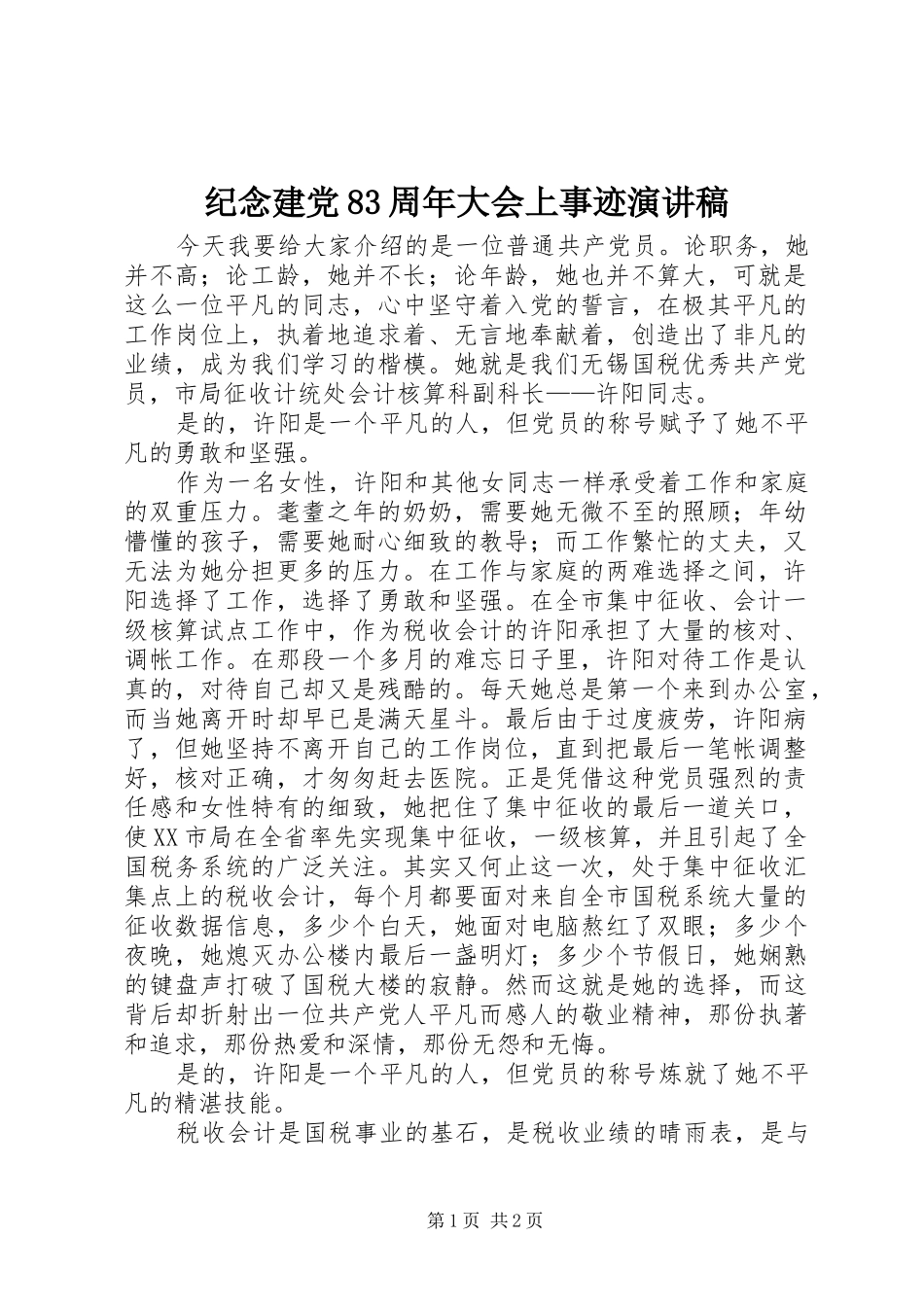 纪念建党83周年大会上事迹演讲稿

今天我要给大家介绍的是一位普通共产党员。论职务，她并不高；论工龄，她并不长；论年龄，她也并不算大，可就是这么一位平凡的同志，心中坚守着入党的誓言，在极其平凡的工作岗位上，执着地追求着、无言地奉献着，创造出了非凡的业绩，成为我们学习的楷模。她就是我们无锡国税优秀共产党员，市局征收计统处会计核算科副科长——许阳同志。

是的，许阳是一个平凡的人，但党员的称号赋予了她不平凡的勇敢和坚强。

作为一名女性，许阳和其他女同志一样承受着工作和家庭的双重压力。耄耋之年的奶奶，需要她无微不至的照顾；年幼懵懂的孩子，需要她耐心细致的教导；而工作繁忙的丈夫，又无法为她分担更多的压力。在工作与家庭的两难选择之间，许阳选择了工作，选择了勇敢和坚强。在全市集中征收、会计一级核算试点工作中，作为税收会计的许阳承担了大量的核对、调帐工作。在那段一个多月的难忘日子里，许阳对待工作是认真的，对待自己却又是残酷的。每天她总是第一个来到办公室，而当她离开时却早已是满天星斗。最后由于过度疲劳，许阳病了，但她坚持不离开自己的工作岗位，直到把最后一笔帐调整好，核对正确，才匆匆赶去医院。正是凭借这种党员强烈的责任感和女性特有的细致，她把住了集中征收的最后一道关口，使XX市局在全省率先实现集中征收，一级核算，并且引起了全国税务系统的广泛关注。其实又何止这一次，处于集中征收汇集点上的税收会计，每个月都要面对来自全市国税系统大量的征收数据信息，多少个白天，她面对电脑熬红了双眼；多少个夜晚，她熄灭办公楼内最后一盏明灯；多少个节假日，她娴熟的键盘声打破了国税大楼的寂静。然而这就是她的选择，而这背后却折射出一位共产党人平凡而感人的敬业精神，那份执著和追求，那份热爱和深情，那份无怨和无悔。

是的，许阳是一个平凡的人，但党员的称号炼就了她不平凡的精湛技能。

税收会计是国税事业的基石，是税收业绩的晴雨表，是与

第1页 共2页